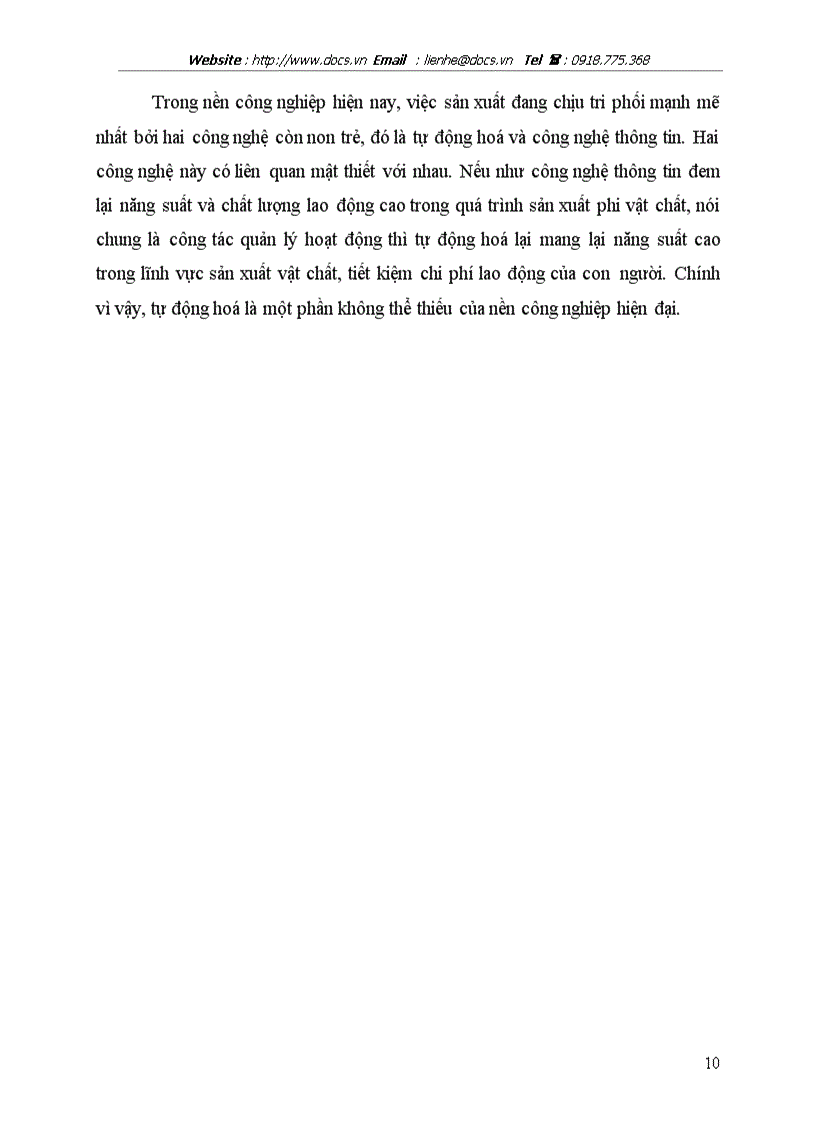 Website : http://www.docs.vn Email : lienhe@docs.vn Tel ☎ : 0918.775.368

Trong nền công nghiệp hiện nay, việc sản xuất đang chịu tri phối mạnh mẽ nhất bởi hai công nghệ còn non trẻ, đó là tự động hoá và công nghệ thông tin. Hai công nghệ này có liên quan mật thiết với nhau. Nếu như công nghệ thông tin đem lại năng suất và chất lượng lao động cao trong quá trình sản xuất phi vật chất, nói chung là công tác quản lý hoạt động thì tự động hoá lại mang lại năng suất cao trong lĩnh vực sản xuất vật chất, tiết kiệm chi phí lao động của con người. Chính vì vậy, tự động hoá là một phần không thể thiếu của nền công nghiệp hiện đại.

10